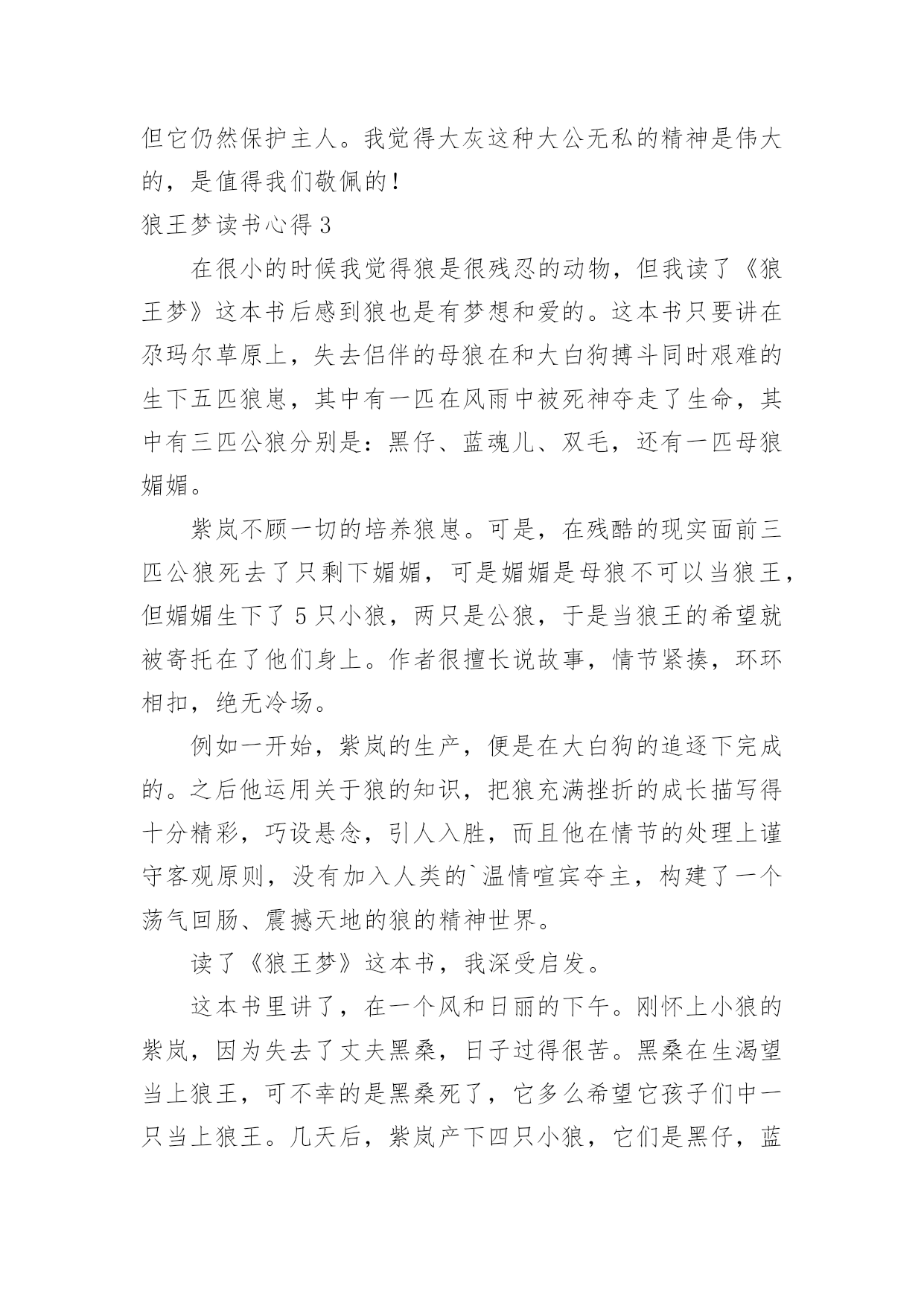 但它仍然保护主人。我觉得大灰这种大公无私的精神是伟大的，是值得我们敬佩的！

狼王梦读书心得 3

在很小的时候我觉得狼是很残忍的动物，但我读了《狼王梦》这本书后感到狼也是有梦想和爱的。这本书只要讲在尕玛尔草原上，失去侣伴的母狼在和大白狗搏斗同时艰难的生下五匹狼崽，其中有一匹在风雨中被死神夺走了生命，其中有三匹公狼分别是：黑仔、蓝魂儿、双毛，还有一匹母狼媚媚。

紫岚不顾一切的培养狼崽。可是，在残酷的现实面前三匹公狼死去了只剩下媚媚，可是媚媚是母狼不可以当狼王，但媚媚生下了 5 只小狼，两只是公狼，于是当狼王的希望就被寄托在了他们身上。作者很擅长说故事，情节紧揍，环环相扣，绝无冷场。

例如一开始，紫岚的生产，便是在大白狗的追逐下完成的。之后他运用关于狼的知识，把狼充满挫折的成长描写得十分精彩，巧设悬念，引人入胜，而且他在情节的处理上谨守客观原则，没有加入人类的`温情喧宾夺主，构建了一个荡气回肠、震撼天地的狼的精神世界。

读了《狼王梦》这本书，我深受启发。

这本书里讲了，在一个风和日丽的下午。刚怀上小狼的紫岚，因为失去了丈夫黑桑，日子过得很苦。黑桑在生渴望当上狼王，可不幸的是黑桑死了，它多么希望它孩子们中一只当上狼王。几天后，紫岚产下四只小狼，它们是黑仔，蓝